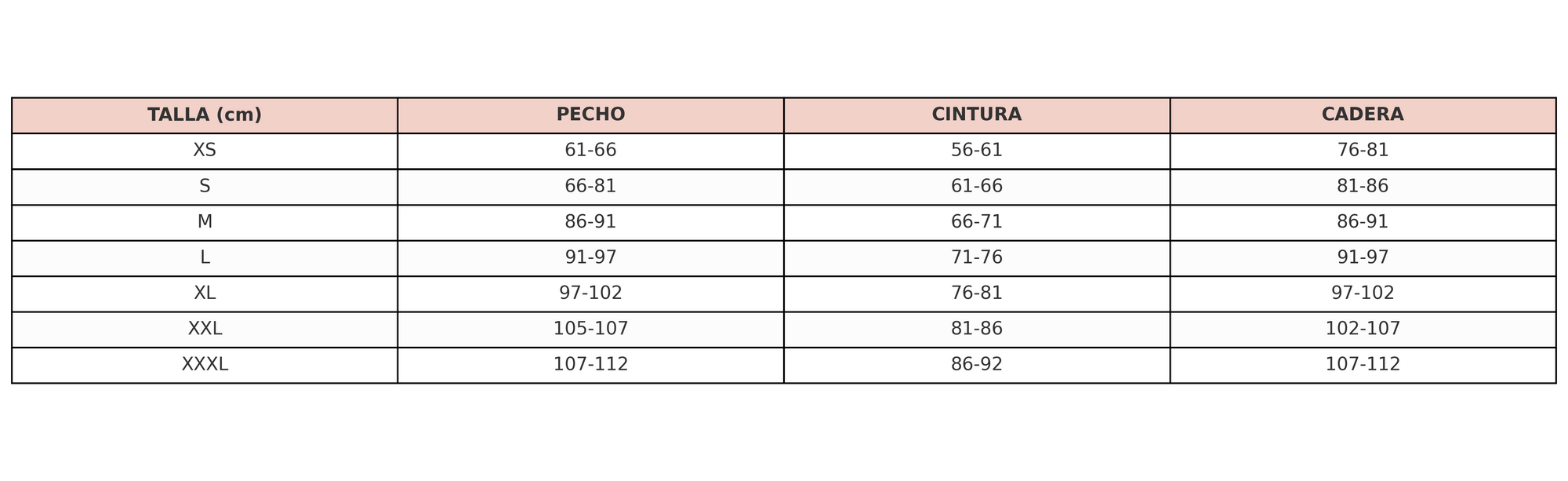 | TALLA (cm) | PECHO | CINTURA | CADERA |
|---|---|---|---|
| XS | 61-66 | 56-61 | 76-81 |
| S | 66-81 | 61-66 | 81-86 |
| M | 86-91 | 66-71 | 86-91 |
| L | 91-97 | 71-76 | 91-97 |
| XL | 97-102 | 76-81 | 97-102 |
| XXL | 105-107 | 81-86 | 102-107 |
| XXXL | 107-112 | 86-92 | 107-112 |